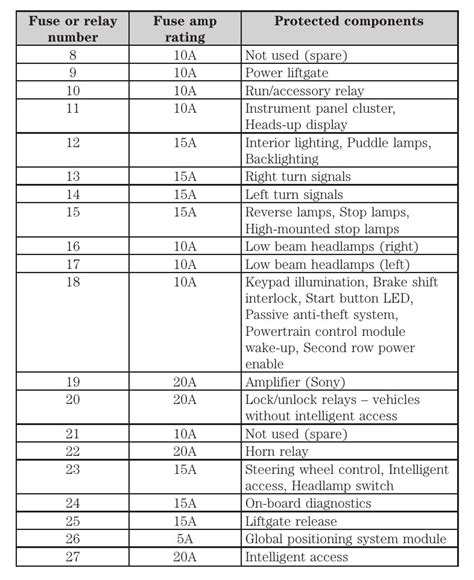 | Fuse or relay number | Fuse amp rating | Protected components |
|---|---|---|
| 8 | 10A | Not used (spare) |
| 9 | 10A | Power liftgate |
| 10 | 10A | Run/accessory relay |
| 11 | 10A | Instrument panel cluster, Heads-up display |
| 12 | 15A | Interior lighting, Puddle lamps, Backlighting |
| 13 | 15A | Right turn signals |
| 14 | 15A | Left turn signals |
| 15 | 15A | Reverse lamps, Stop lamps, High-mounted stop lamps |
| 16 | 10A | Low beam headlamps (right) |
| 17 | 10A | Low beam headlamps (left) |
| 18 | 10A | Keypad illumination, Brake shift interlock, Start button LED, Passive anti-theft system, Powertrain control module wake-up, Second row power enable |
| 19 | 20A | Amplifier (Sony) |
| 20 | 20A | Lock/unlock relays – vehicles without intelligent access |
| 21 | 10A | Not used (spare) |
| 22 | 20A | Horn relay |
| 23 | 15A | Steering wheel control, Intelligent access, Headlamp switch |
| 24 | 15A | On-board diagnostics |
| 25 | 15A | Liftgate release |
| 26 | 5A | Global positioning system module |
| 27 | 20A | Intelligent access |